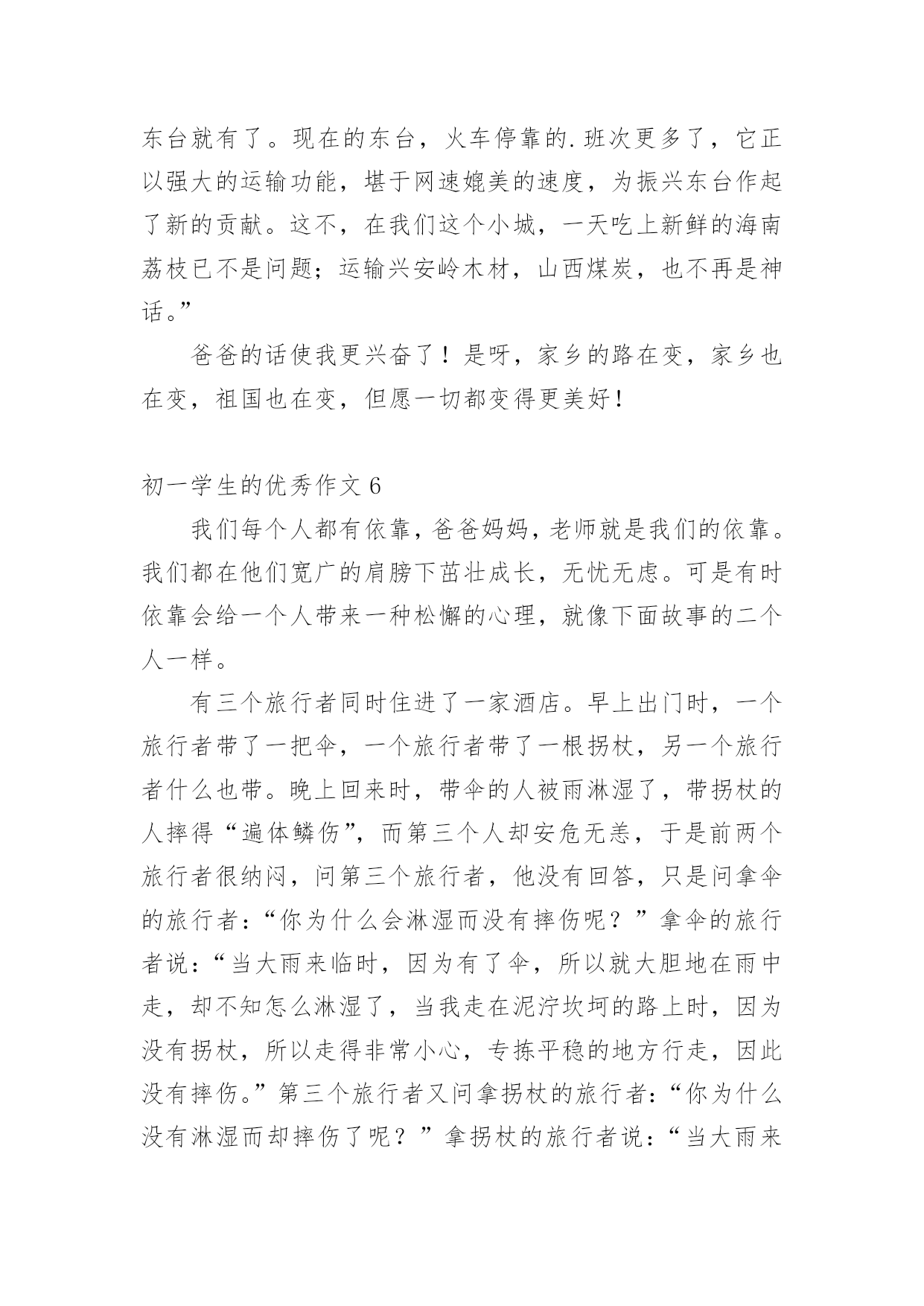 东台就有了。现在的东台，火车停靠的.班次更多了，它正以强大的运输功能，堪于网速媲美的速度，为振兴东台作起了新的贡献。这不，在我们这个小城，一天吃上新鲜的海南荔枝已不是问题；运输兴安岭木材，山西煤炭，也不再是神话。”

爸爸的话使我更兴奋了！是呀，家乡的路在变，家乡也在变，祖国也在变，但愿一切都变得更美好！

初一学生的优秀作文 6

我们每个人都有依靠，爸爸妈妈，老师就是我们的依靠。我们都在他们宽广的肩膀下茁壮成长，无忧无虑。可是有时依靠会给一个人带来一种松懈的心理，就像下面故事的二个人一样。

有三个旅行者同时住进了一家酒店。早上出门时，一个旅行者带了一把伞，一个旅行者带了一根拐杖，另一个旅行者什么也带。晚上回来时，带伞的人被雨淋湿了，带拐杖的人摔得“遍体鳞伤”，而第三个人却安危无恙，于是前两个旅行者很纳闷，问第三个旅行者，他没有回答，只是问拿伞的旅行者：“你为什么会淋湿而没有摔伤呢？”拿伞的旅行者说：“当大雨来临时，因为有了伞，所以就大胆地在雨中走，却不知怎么淋湿了，当我走在泥泞坎坷的路上时，因为没有拐杖，所以走得非常小心，专拣平稳的地方行走，因此没有摔伤。”第三个旅行者又问拿拐杖的旅行者：“你为什么没有淋湿而却摔伤了呢？”拿拐杖的旅行者说：“当大雨来